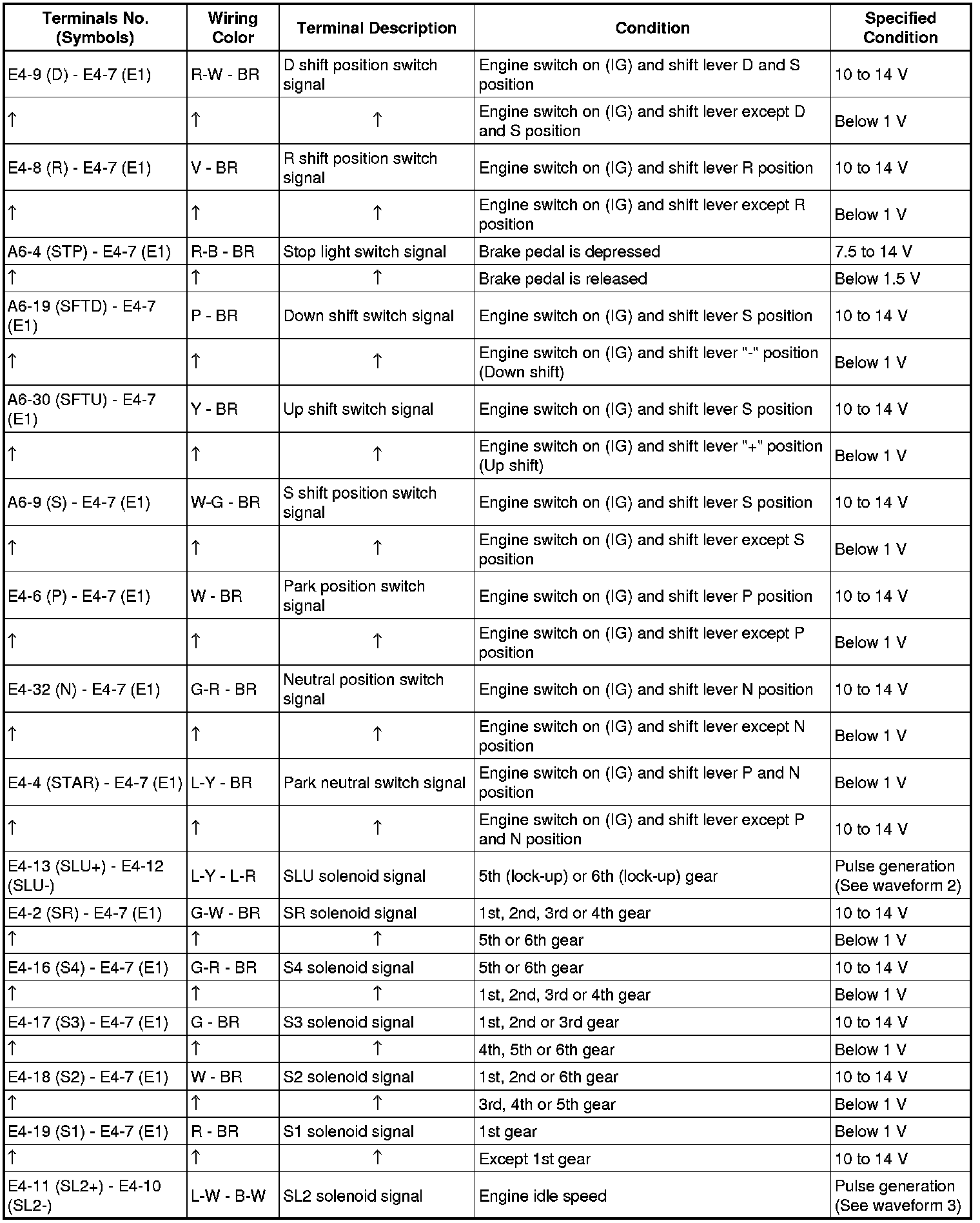 | Terminals No. (Symbols) | Wiring Color | Terminal Description | Condition | Specified Condition |
|---|---|---|---|---|
| E4-9 (D) - E4-7 (E1) | R-W - BR | D shift position switch signal | Engine switch on (IG) and shift lever D and S position | 10 to 14 V |
| ↑ | ↑ | ↑ | Engine switch on (IG) and shift lever except D and S position | Below 1 V |
| E4-8 (R) - E4-7 (E1) | V - BR | R shift position switch signal | Engine switch on (IG) and shift lever R position | 10 to 14 V |
| ↑ | ↑ | ↑ | Engine switch on (IG) and shift lever except R position | Below 1 V |
| A6-4 (STP) - E4-7 (E1) | R-B - BR | Stop light switch signal | Brake pedal is depressed | 7.5 to 14 V |
| ↑ | ↑ | ↑ | Brake pedal is released | Below 1.5 V |
| A6-19 (SFTD) - E4-7 (E1) | P - BR | Down shift switch signal | Engine switch on (IG) and shift lever S position | 10 to 14 V |
| ↑ | ↑ | ↑ | Engine switch on (IG) and shift lever "-" position (Down shift) | Below 1 V |
| A6-30 (SFTU) - E4-7 (E1) | Y - BR | Up shift switch signal | Engine switch on (IG) and shift lever S position | 10 to 14 V |
| ↑ | ↑ | ↑ | Engine switch on (IG) and shift lever "+" position (Up shift) | Below 1 V |
| A6-9 (S) - E4-7 (E1) | W-G - BR | S shift position switch signal | Engine switch on (IG) and shift lever S position | 10 to 14 V |
| ↑ | ↑ | ↑ | Engine switch on (IG) and shift lever except S position | Below 1 V |
| E4-6 (P) - E4-7 (E1) | W - BR | Park position switch signal | Engine switch on (IG) and shift lever P position | 10 to 14 V |
| ↑ | ↑ | ↑ | Engine switch on (IG) and shift lever except P position | Below 1 V |
| E4-32 (N) - E4-7 (E1) | G-R - BR | Neutral position switch signal | Engine switch on (IG) and shift lever N position | 10 to 14 V |
| ↑ | ↑ | ↑ | Engine switch on (IG) and shift lever except N position | Below 1 V |
| E4-4 (STAR) - E4-7 (E1) | L-Y - BR | Park neutral switch signal | Engine switch on (IG) and shift lever P and N position | Below 1 V |
| ↑ | ↑ | ↑ | Engine switch on (IG) and shift lever except P and N position | 10 to 14 V |
| E4-13 (SLU+) - E4-12 (SLU-) | L-Y - L-R | SLU solenoid signal | 5th (lock-up) or 6th (lock-up) gear | Pulse generation (See waveform 2) |
| E4-2 (SR) - E4-7 (E1) | G-W - BR | SR solenoid signal | 1st, 2nd, 3rd or 4th gear | 10 to 14 V |
| ↑ | ↑ | ↑ | 5th or 6th gear | Below 1 V |
| E4-16 (S4) - E4-7 (E1) | G-R - BR | S4 solenoid signal | 5th or 6th gear | 10 to 14 V |
| ↑ | ↑ | ↑ | 1st, 2nd, 3rd or 4th gear | Below 1 V |
| E4-17 (S3) - E4-7 (E1) | G - BR | S3 solenoid signal | 1st, 2nd or 3rd gear | 10 to 14 V |
| ↑ | ↑ | ↑ | 4th, 5th or 6th gear | Below 1 V |
| E4-18 (S2) - E4-7 (E1) | W - BR | S2 solenoid signal | 1st, 2nd or 6th gear | 10 to 14 V |
| ↑ | ↑ | ↑ | 3rd, 4th or 5th gear | Below 1 V |
| E4-19 (S1) - E4-7 (E1) | R - BR | S1 solenoid signal | 1st gear | Below 1 V |
| ↑ | ↑ | ↑ | Except 1st gear | 10 to 14 V |
| E4-11 (SL2+) - E4-10 (SL2-) | L-W - B-W | SL2 solenoid signal | Engine idle speed | Pulse generation (See waveform 3) |